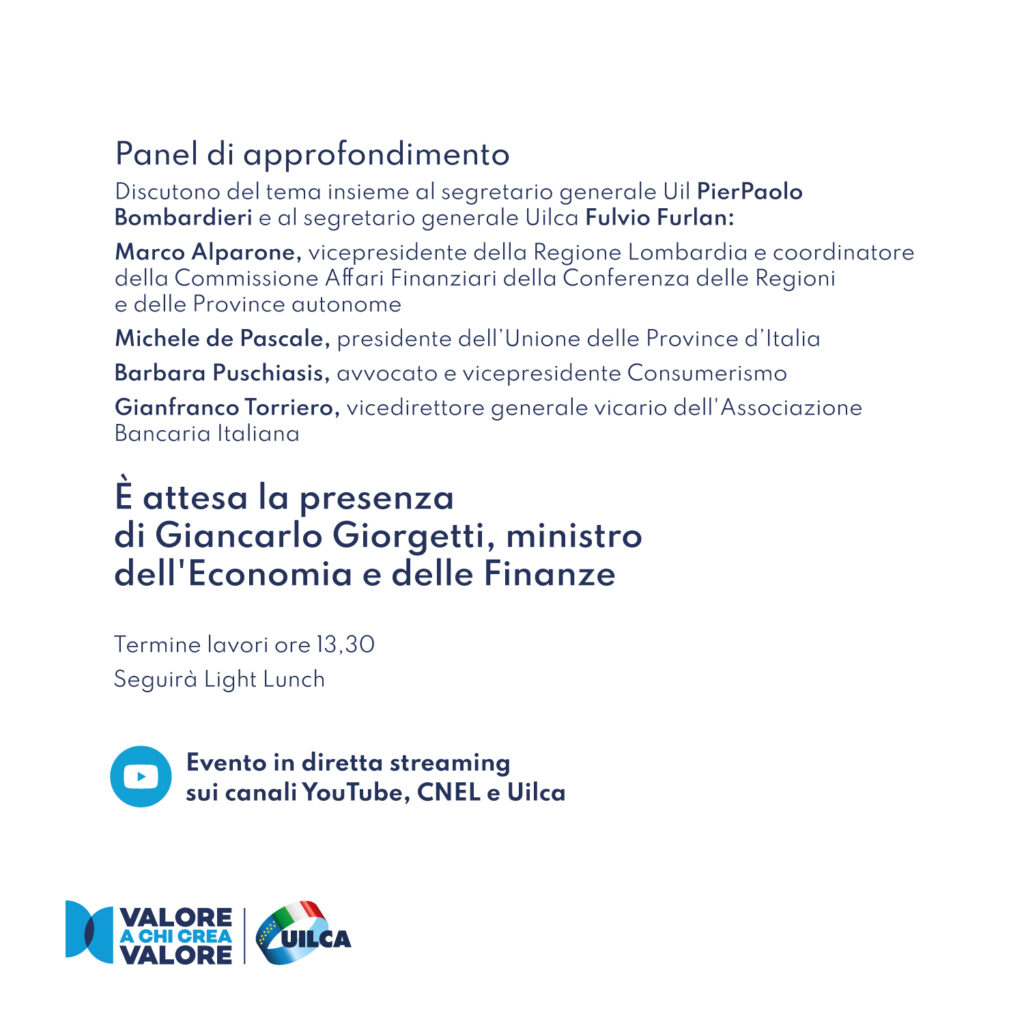 Panel di approfondimento

Discutono del tema insieme al segretario generale Uil PierPaolo Bombardieri e al segretario generale Uilca Fulvio Furlan:

Marco Alparone, vicepresidente della Regione Lombardia e coordinatore della Commissione Affari Finanziari della Conferenza delle Regioni e delle Province autonome

Michele de Pascale, presidente dell'Unione delle Province d'Italia

Barbara Puschiasis, avvocato e vicepresidente Consumerismo

Gianfranco Torriero, vicedirettore generale vicario dell'Associazione Bancaria Italiana

È attesa la presenza di Giancarlo Giorgetti, ministro dell'Economia e delle Finanze

Termine lavori ore 13,30

Seguirà Light Lunch

Evento in diretta streaming sui canali YouTube, CNEL e Uilca

VALORE A CHI CREA VALORE

UILCA